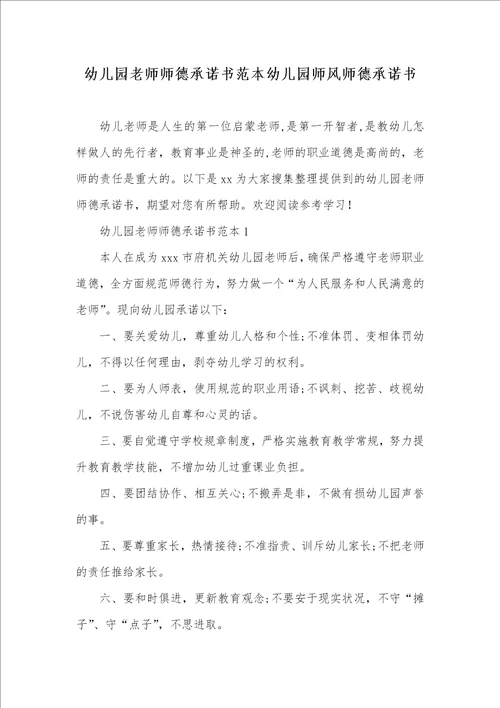 幼儿园老师师德承诺书范本幼儿园师风师德承诺书

幼儿老师是人生的第一位启蒙老师,是第一开智者,是教幼儿怎样做人的先行者，教育事业是神圣的,老师的职业道德是高尚的，老师的责任是重大的。以下是xx为大家搜集整理提供到的幼儿园老师师德承诺书，期望对您有所帮助。欢迎阅读参考学习！

幼儿园老师师德承诺书范本1

本人在成为xxx市府机关幼儿园老师后，确保严格遵守老师职业道德，全方面规范师德行为，努力做一个“为人民服务和人民满意的老师”。现向幼儿园承诺以下：

一、要关爱幼儿，尊重幼儿人格和个性;不准体罚、变相体罚幼儿，不得以任何理由，剥夺幼儿学习的权利。

二、要为人师表，使用规范的职业用语;不讽刺、挖苦、歧视幼儿，不说伤害幼儿自尊和心灵的话。

三、要自觉遵守学校规章制度，严格实施教育教学常规，努力提升教育教学技能，不增加幼儿过重课业负担。

四、要团结协作、相互关心;不搬弄是非，不做有损幼儿园声誉的事。

五、要尊重家长，热情接待;不准指责、训斥幼儿家长;不把老师的责任推给家长。

六、要和时俱进，更新教育观念;不要安于现实状况，不守“摊子”、守“点子”，不思进取。